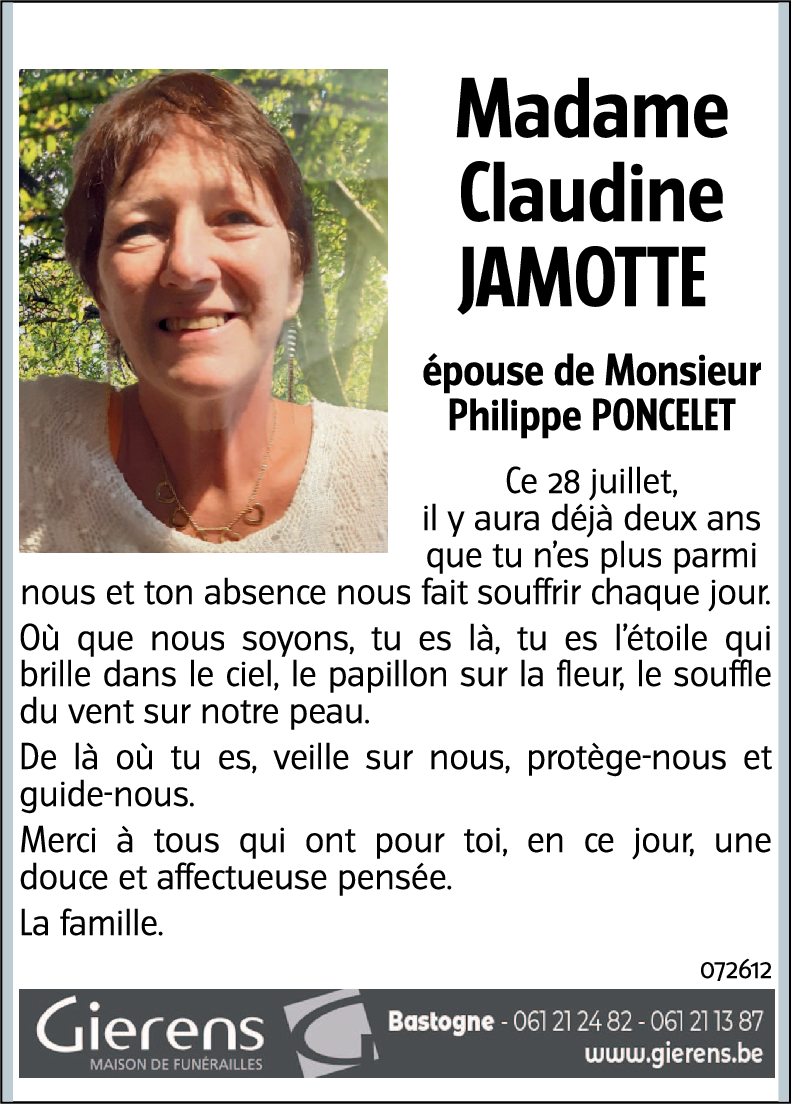 Madame Claudine JAMOTTE

épouse de Monsieur Philippe PONCELET

Ce 28 juillet, il y aura déjà deux ans que tu n'es plus parmi nous et ton absence nous fait souffrir chaque jour.

Où que nous soyons, tu es là, tu es l'étoile qui brille dans le ciel, le papillon sur la fleur, le souffle du vent sur notre peau.

De là où tu es, veille sur nous, protège-nous et guide-nous.

Merci à tous qui ont pour toi, en ce jour, une douce et affectueuse pensée.

La famille.

072612

Gierens
MAISON DE FUNÉRAILLES

Bastogne - 061 21 24 82 - 061 21 13 87
www.gierens.be